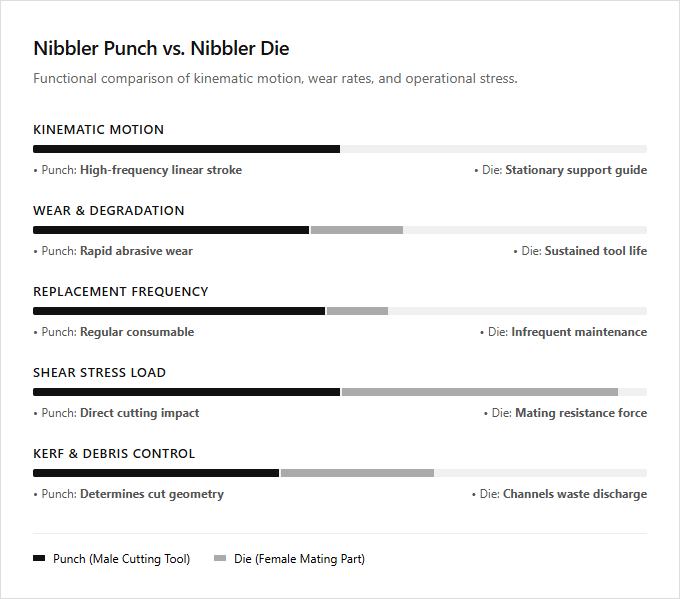 Nibbler Punch vs. Nibbler Die

Functional comparison of kinematic motion, wear rates, and operational stress.

KINEMATIC MOTION

• Punch: High-frequency linear stroke

• Die: Stationary support guide

WEAR & DEGRADATION

• Punch: Rapid abrasive wear

• Die: Sustained tool life

REPLACEMENT FREQUENCY

• Punch: Regular consumable

• Die: Infrequent maintenance

SHEAR STRESS LOAD

• Punch: Direct cutting impact

• Die: Mating resistance force

KERF & DEBRIS CONTROL

• Punch: Determines cut geometry

• Die: Channels waste discharge

Punch (Male Cutting Tool)

Die (Female Mating Part)